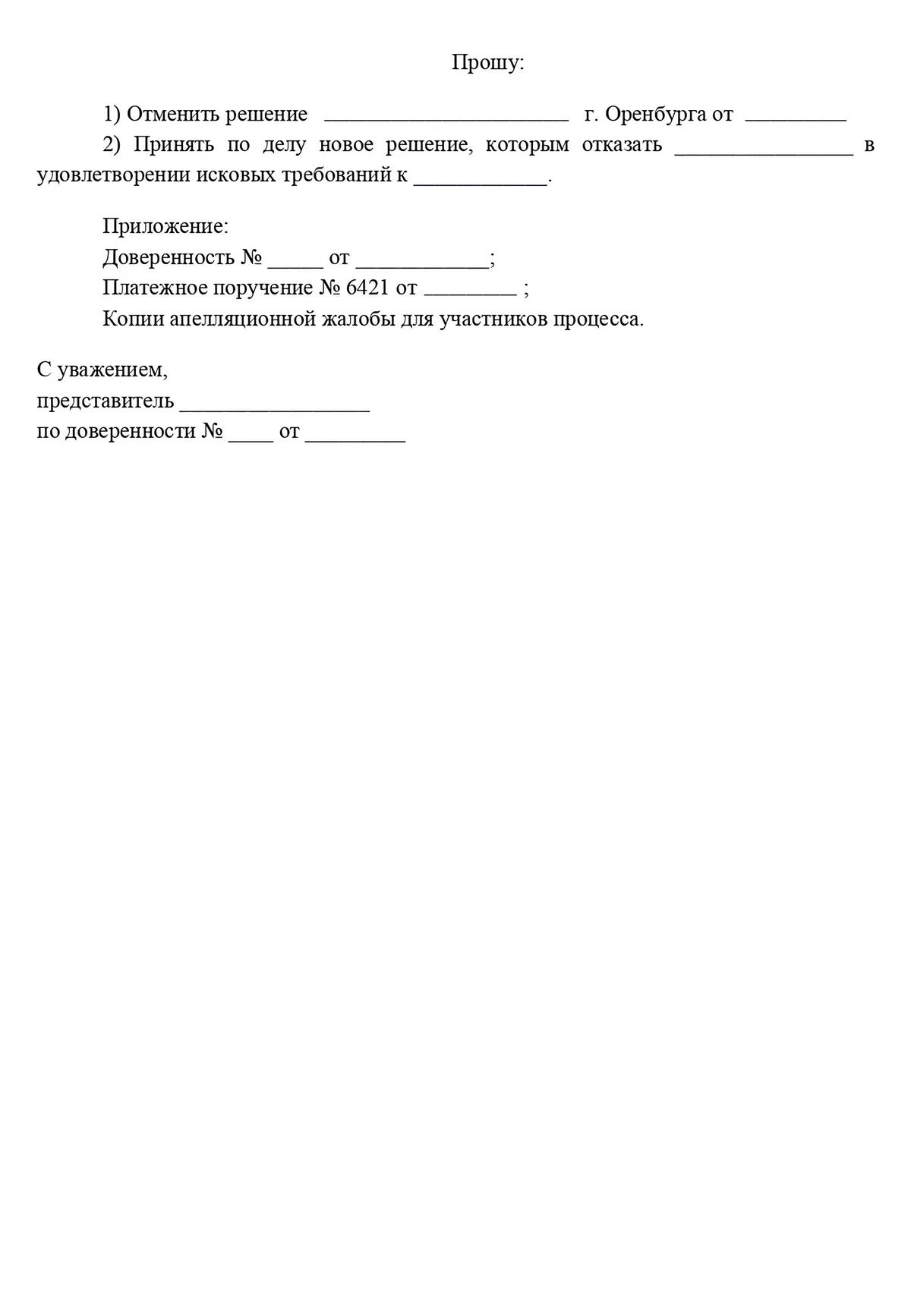 Прошу:

1) Отменить решение ______________________ г. Оренбурга от _________

2) Принять по делу новое решение, которым отказать ________________ в удовлетворении исковых требований к ____________.

Приложение:
Доверенность № _____ от ____________;
Платежное поручение № 6421 от ________ ;
Копии апелляционной жалобы для участников процесса.

С уважением,
представитель _________________
по доверенности № ____ от _________